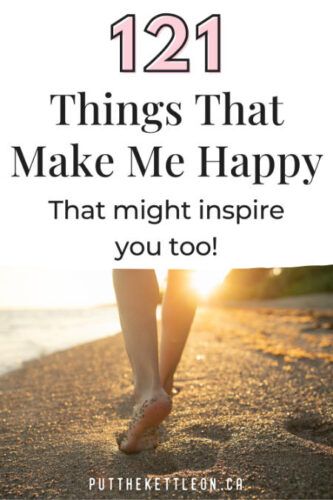 121

Things That Make Me Happy

That might inspire you too!

PUTTHEKETTLEON.CA